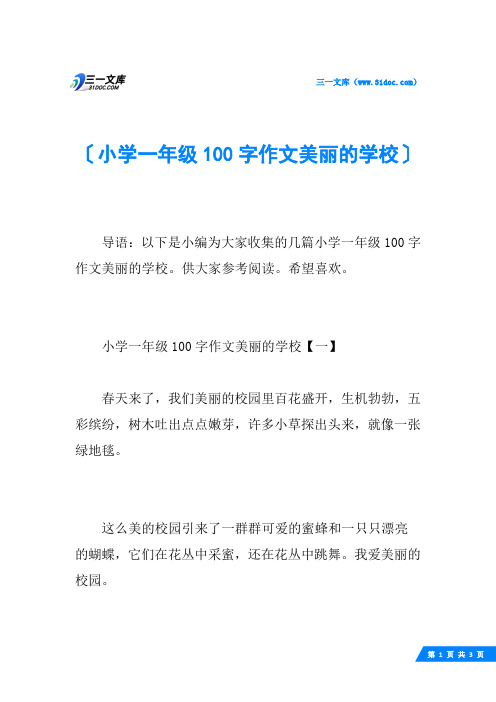 三一文库 31DOC.COM

三一文库（www.31doc.com）

〔小学一年级100字作文美丽的学校〕

导语：以下是小编为大家收集的几篇小学一年级100字作文美丽的学校。供大家参考阅读。希望喜欢。

小学一年级100字作文美丽的学校【一】

春天来了，我们美丽的校园里百花盛开，生机勃勃，五彩缤纷，树木吐出点点嫩芽，许多小草探出头来，就像一张绿地毯。

这么美的校园引来了一群群可爱的蜜蜂和一只只漂亮的蝴蝶，它们在花丛中采蜜，还在花丛中跳舞。我爱美丽的校园。

第 1 页 共 3 页